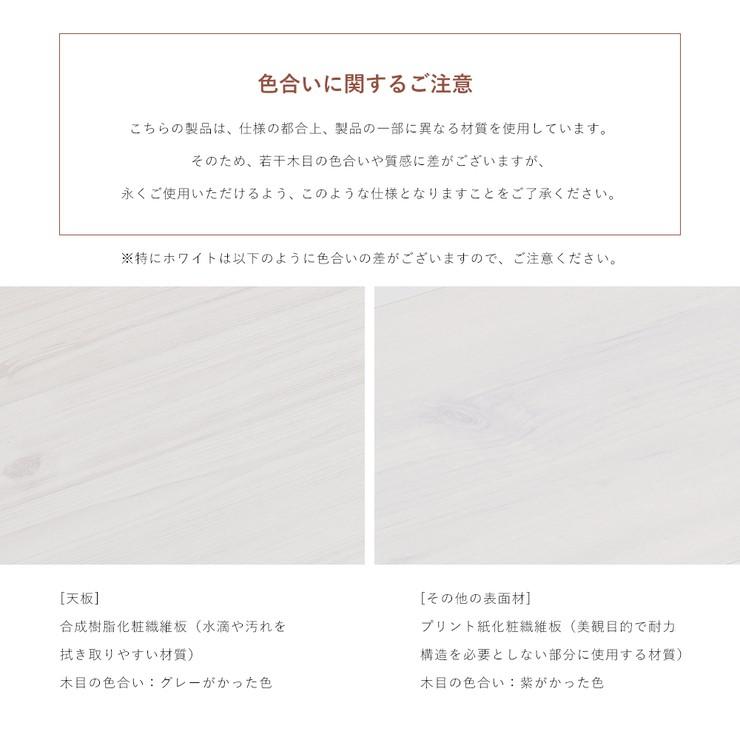 色合いに関するご注意

こちらの製品は、仕様の都合上、製品の一部に異なる材質を使用しています。

そのため、若干木目の色合いや質感に差がございますが、

永くご使用いただけるよう、このような仕様となりますことをご了承ください。

※特にホワイトは以下のように色合いの差がございますので、ご注意ください。

[天板]

合成樹脂化粧繊維板（水滴や汚れを拭き取りやすい材質）

木目の色合い：グレーがかった色

[その他の表面材]

プリント紙化粧繊維板（美観目的で耐力構造を必要としない部分に使用する材質）

木目の色合い：紫がかった色